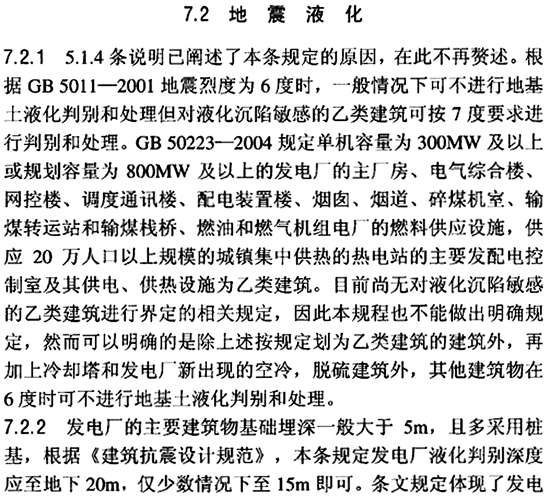 7.2 地 震 液 化

7.2.1 5.1.4 条说明已阐述了本条规定的原因，在此不再赘述。根据 GB 5011—2001 地震烈度为 6 度时，一般情况下可不进行地基土液化判别和处理但对液化沉陷敏感的乙类建筑可按 7 度要求进行判别和处理。GB 50223—2004 规定单机容量为 300MW 及以上或规划容量为 800MW 及以上的发电厂的主厂房、电气综合楼、网控楼、调度通讯楼、配电装置楼、烟囱、烟道、碎煤机室、输煤转运站和输煤栈桥、燃油和燃气机组电厂的燃料供应设施，供应 20 万人口以上规模的城镇集中供热的热电站的主要发配电控制室及其供电、供热设施为乙类建筑。目前尚无对液化沉陷敏感的乙类建筑进行界定的相关规定，因此本规程也不能做出明确规定，然而可以明确的是除上述按规定划为乙类建筑的建筑外，再加上冷却塔和发电厂新出现的空冷，脱硫建筑外，其他建筑物在 6 度时可不进行地基土液化判别和处理。

7.2.2 发电厂的主要建筑物基础埋深一般大于 5m，且多采用桩基，根据《建筑抗震设计规范》，本条规定发电厂液化判别深度应至地下 20m，仅少数情况下至 15m 即可。条文规定体现了发电